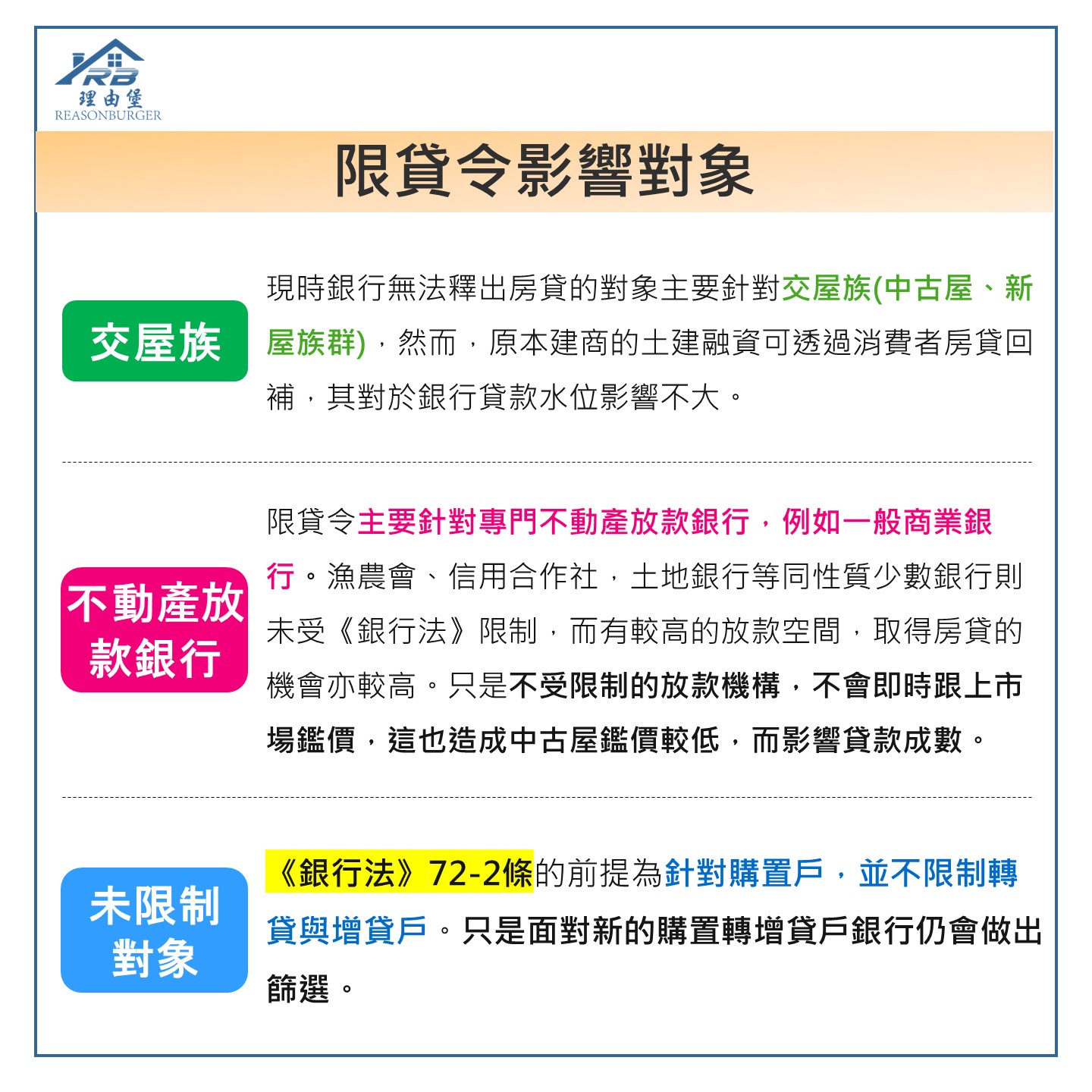 RB
理由堡
REASONBURGER

限貸令影響對象

交屋族

現時銀行無法釋出房貸的對象主要針對交屋族(中古屋、新屋族群)，然而，原本建商的土建融資可透過消費者房貸回補，其對於銀行貸款水位影響不大。

不動產放款銀行

限貸令主要針對專門不動產放款銀行，例如一般商業銀行。漁農會、信用合作社，土地銀行等同性質少數銀行則未受《銀行法》限制，而有較高的放款空間，取得房貸的機會亦較高。只是不受限制的放款機構，不會即時跟上市場鑑價，這也造成中古屋鑑價較低，而影響貸款成數。

未限制對象

《銀行法》72-2條的前提為針對購置戶，並不限制轉貸與增貸戶。只是面對新的購置轉增貸戶銀行仍會做出篩選。